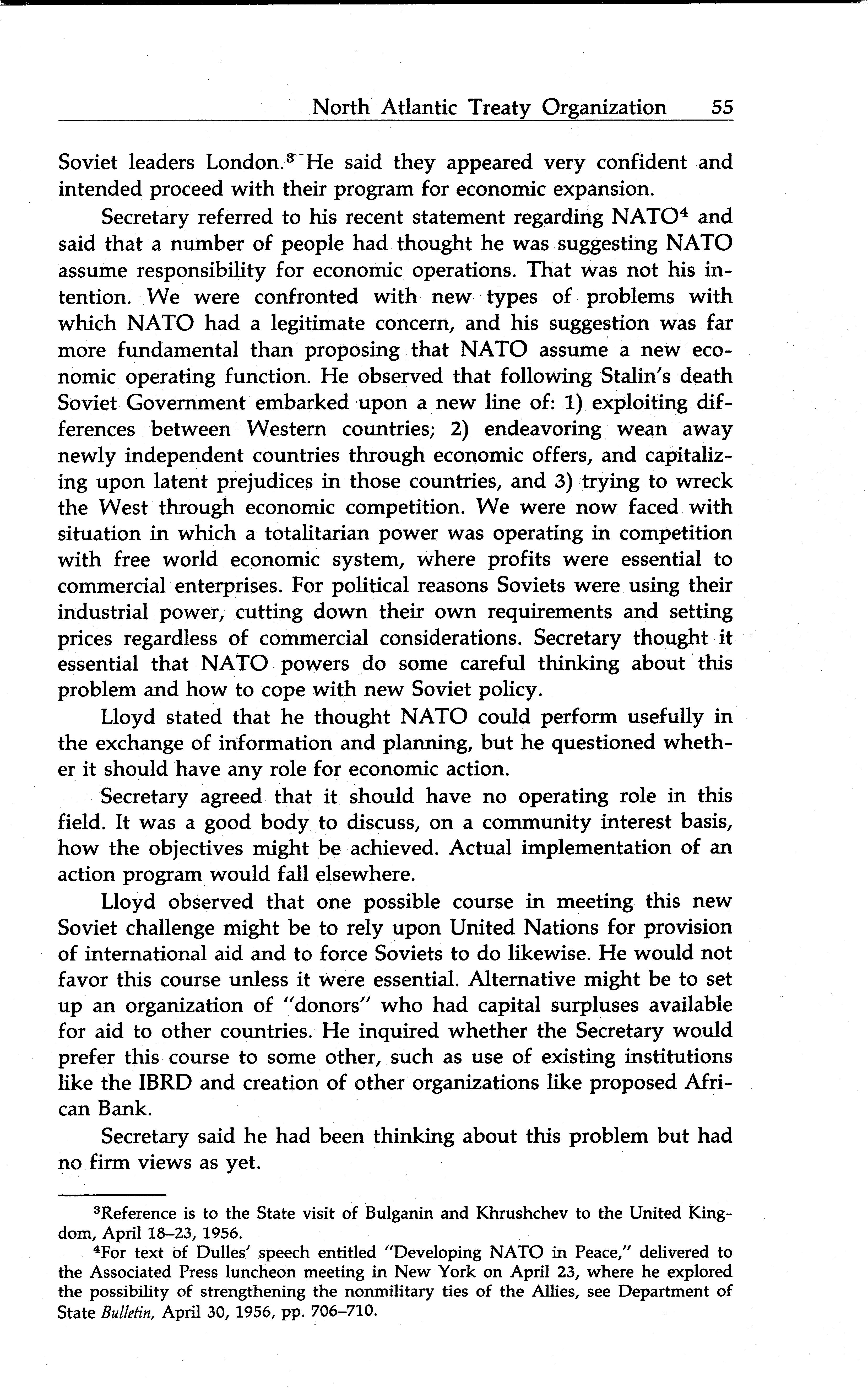 North Atlantic Treaty Organization 55

Soviet leaders London.$^3$ He said they appeared very confident and intended proceed with their program for economic expansion.

Secretary referred to his recent statement regarding NATO$^4$ and said that a number of people had thought he was suggesting NATO assume responsibility for economic operations. That was not his intention. We were confronted with new types of problems with which NATO had a legitimate concern, and his suggestion was far more fundamental than proposing that NATO assume a new economic operating function. He observed that following Stalin's death Soviet Government embarked upon a new line of: 1) exploiting differences between Western countries; 2) endeavoring wean away newly independent countries through economic offers, and capitalizing upon latent prejudices in those countries, and 3) trying to wreck the West through economic competition. We were now faced with situation in which a totalitarian power was operating in competition with free world economic system, where profits were essential to commercial enterprises. For political reasons Soviets were using their industrial power, cutting down their own requirements and setting prices regardless of commercial considerations. Secretary thought it essential that NATO powers do some careful thinking about this problem and how to cope with new Soviet policy.

Lloyd stated that he thought NATO could perform usefully in the exchange of information and planning, but he questioned whether it should have any role for economic action.

Secretary agreed that it should have no operating role in this field. It was a good body to discuss, on a community interest basis, how the objectives might be achieved. Actual implementation of an action program would fall elsewhere.

Lloyd observed that one possible course in meeting this new Soviet challenge might be to rely upon United Nations for provision of international aid and to force Soviets to do likewise. He would not favor this course unless it were essential. Alternative might be to set up an organization of "donors" who had capital surpluses available for aid to other countries. He inquired whether the Secretary would prefer this course to some other, such as use of existing institutions like the IBRD and creation of other organizations like proposed African Bank.

Secretary said he had been thinking about this problem but had no firm views as yet.

$^3$Reference is to the State visit of Bulganin and Khrushchev to the United Kingdom, April 18–23, 1956.

$^4$For text of Dulles' speech entitled "Developing NATO in Peace," delivered to the Associated Press luncheon meeting in New York on April 23, where he explored the possibility of strengthening the nonmilitary ties of the Allies, see Department of State Bulletin, April 30, 1956, pp. 706–710.